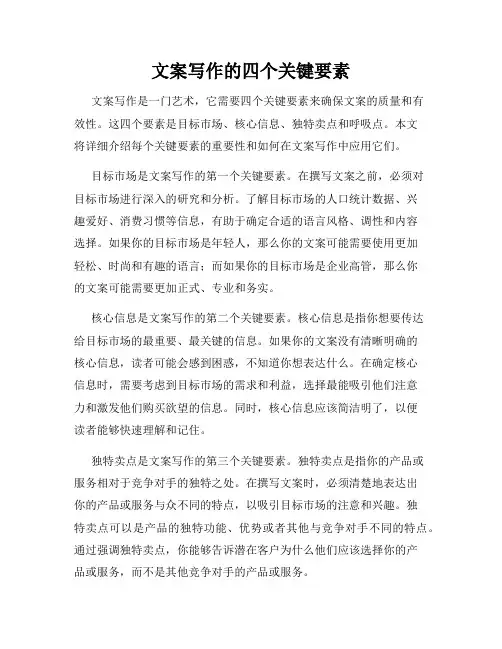 文案写作的四个关键要素

文案写作是一门艺术，它需要四个关键要素来确保文案的质量和有效性。这四个要素是目标市场、核心信息、独特卖点和呼吸点。本文将详细介绍每个关键要素的重要性和如何在文案写作中应用它们。

目标市场是文案写作的第一个关键要素。在撰写文案之前，必须对目标市场进行深入的研究和分析。了解目标市场的人口统计数据、兴趣爱好、消费习惯等信息，有助于确定合适的语言风格、调性和内容选择。如果你的目标市场是年轻人，那么你的文案可能需要使用更加轻松、时尚和有趣的语言；而如果你的目标市场是企业高管，那么你的文案可能需要更加正式、专业和务实。

核心信息是文案写作的第二个关键要素。核心信息是指你想要传达给目标市场的最重要、最关键的信息。如果你的文案没有清晰明确的核心信息，读者可能会感到困惑，不知道你想表达什么。在确定核心信息时，需要考虑到目标市场的需求和利益，选择最能吸引他们注意力和激发他们购买欲望的信息。同时，核心信息应该简洁明了，以便读者能够快速理解和记住。

独特卖点是文案写作的第三个关键要素。独特卖点是指你的产品或服务相对于竞争对手的独特之处。在撰写文案时，必须清楚地表达出你的产品或服务与众不同的特点，以吸引目标市场的注意和兴趣。独特卖点可以是产品的独特功能、优势或者其他与竞争对手不同的特点。通过强调独特卖点，你能够告诉潜在客户为什么他们应该选择你的产品或服务，而不是其他竞争对手的产品或服务。